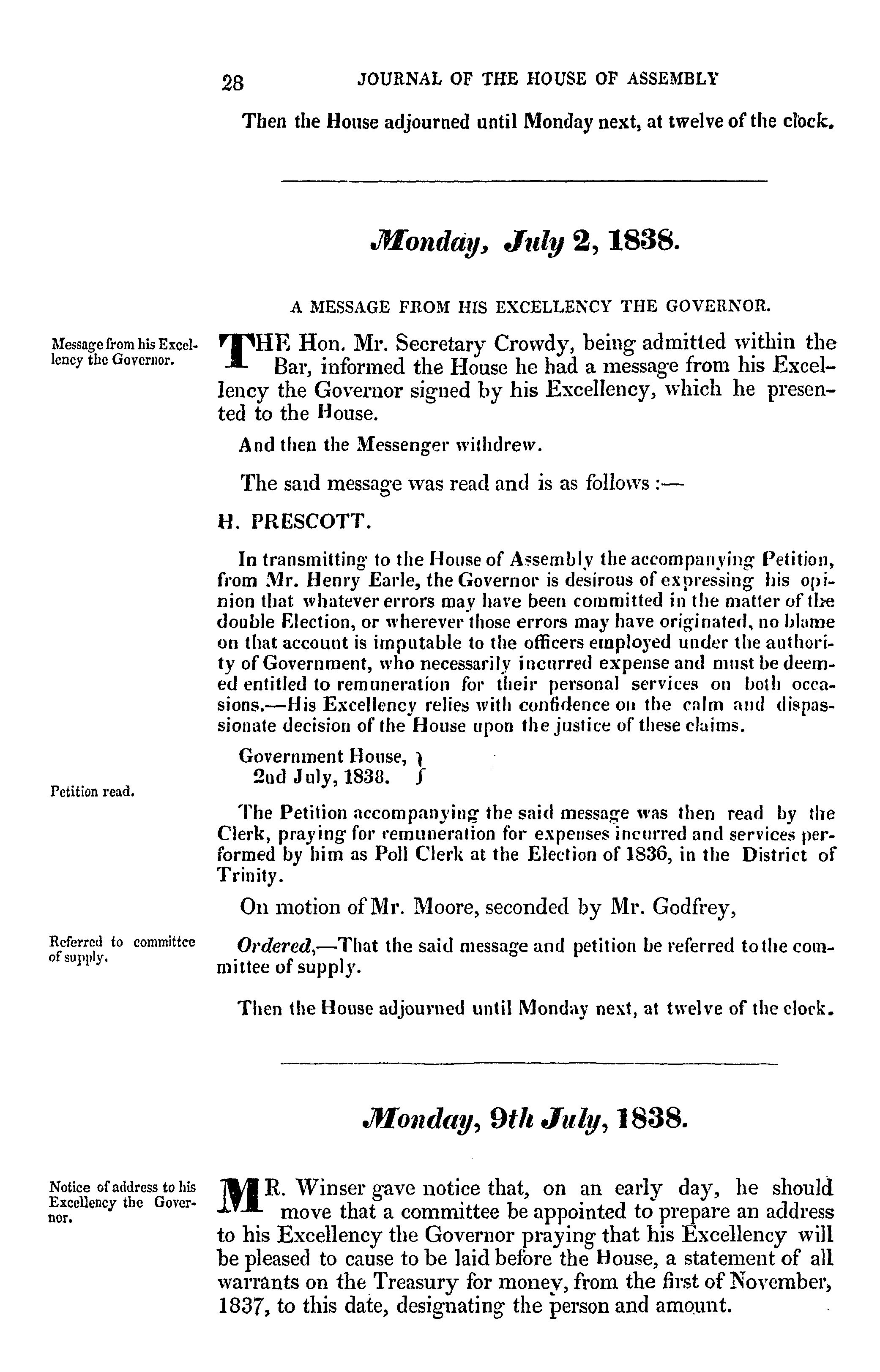 28 JOURNAL OF THE HOUSE OF ASSEMBLY

Then the House adjourned until Monday next, at twelve of the clock.

Monday, July 2, 1838.

A MESSAGE FROM HIS EXCELLENCY THE GOVERNOR.

Message from his Excellency the Governor.

THE Hon. Mr. Secretary Crowdy, being admitted within the Bar, informed the House he had a message from his Excellency the Governor signed by his Excellency, which he presented to the House.

And then the Messenger withdrew.

The said message was read and is as follows :—

H. PRESCOTT.

In transmitting to the House of Assembly the accompanying Petition, from Mr. Henry Earle, the Governor is desirous of expressing his opinion that whatever errors may have been committed in the matter of the double Election, or wherever those errors may have originated, no blame on that account is imputable to the officers employed under the authority of Government, who necessarily incurred expense and must be deemed entitled to remuneration for their personal services on both occasions.—His Excellency relies with confidence on the calm and dispassionate decision of the House upon the justice of these claims.

Government House, 2nd July, 1838.

Petition read.

The Petition accompanying the said message was then read by the Clerk, praying for remuneration for expenses incurred and services performed by him as Poll Clerk at the Election of 1836, in the District of Trinity.

On motion of Mr. Moore, seconded by Mr. Godfrey,

Referred to committee of supply.

Ordered,—That the said message and petition be referred to the committee of supply.

Then the House adjourned until Monday next, at twelve of the clock.

Monday, 9th July, 1838.

Notice of address to his Excellency the Governor.

MR. Winser gave notice that, on an early day, he should move that a committee be appointed to prepare an address to his Excellency the Governor praying that his Excellency will be pleased to cause to be laid before the House, a statement of all warrants on the Treasury for money, from the first of November, 1837, to this date, designating the person and amount.